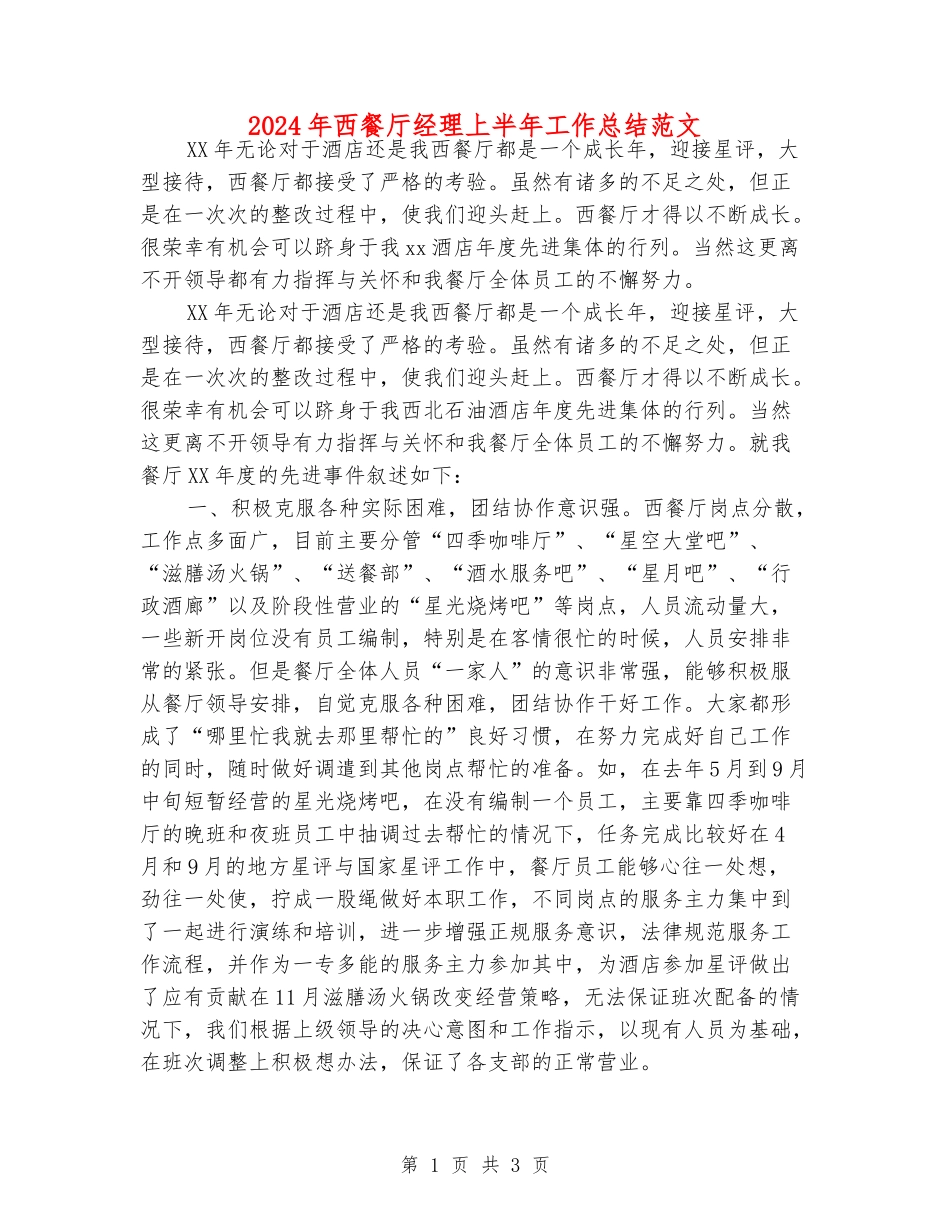 2024年西餐厅经理上半年工作总结范文

XX年无论对于酒店还是我西餐厅都是一个成长年，迎接星评，大型接待，西餐厅都接受了严格的考验。虽然有诸多的不足之处，但正是在一次次的整改过程中，使我们迎头赶上。西餐厅才得以不断成长。很荣幸有机会可以跻身于我xx酒店年度先进集体的行列。当然这更离不开领导都有力指挥与关怀和我餐厅全体员工的不懈努力。

XX年无论对于酒店还是我西餐厅都是一个成长年，迎接星评，大型接待，西餐厅都接受了严格的考验。虽然有诸多的不足之处，但正是在一次次的整改过程中，使我们迎头赶上。西餐厅才得以不断成长。很荣幸有机会可以跻身于我西北石油酒店年度先进集体的行列。当然这更离不开领导有力指挥与关怀和我餐厅全体员工的不懈努力。就我餐厅XX年度的先进事件叙述如下：

一、积极克服各种实际困难，团结协作意识强。西餐厅岗点分散，工作点多面广，目前主要分管“四季咖啡厅”、“星空大堂吧”、“滋膳汤火锅”、“送餐部”、“酒水服务吧”、“星月吧”、“行政酒廊”以及阶段性营业的“星光烧烤吧”等岗点，人员流动量大，一些新开岗位没有员工编制，特别是在客情很忙的时候，人员安排非常的紧张。但是餐厅全体人员“一家人”的意识非常强，能够积极服从餐厅领导安排，自觉克服各种困难，团结协作干好工作。大家都形成了“哪里忙我就去那里帮忙的”良好习惯，在努力完成好自己工作的同时，随时做好调遣到其他岗点帮忙的准备。如，在去年5月到9月中旬短暂经营的星光烧烤吧，在没有编制一个员工，主要靠四季咖啡厅的晚班和夜班员工中抽调过去帮忙的情况下，任务完成比较好在4月和9月的地方星评与国家星评工作中，餐厅员工能够心往一处想，劲往一处使，拧成一股绳做好本职工作，不同岗点的服务主力集中到了一起进行演练和培训，进一步增强正规服务意识，法律规范服务工作流程，并作为一专多能的服务主力参加其中，为酒店参加星评做出了应有贡献在11月滋膳汤火锅改变经营策略，无法保证班次配备的情况下，我们根据上级领导的决心意图和工作指示，以现有人员为基础，在班次调整上积极想办法，保证了各支部的正常营业。

第 1 页 共 3 页